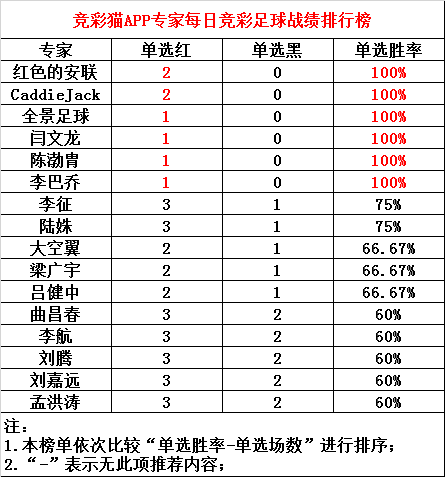 竞彩猫APP专家每日竞彩足球战绩排行榜

| 专家 | 单选红 | 单选黑 | 单选胜率 |
|---|---|---|---|
| 红色的安联 | 2 | 0 | 100% |
| CaddieJack | 2 | 0 | 100% |
| 全景足球 | 1 | 0 | 100% |
| 闫文龙 | 1 | 0 | 100% |
| 陈渤胄 | 1 | 0 | 100% |
| 李巴乔 | 1 | 0 | 100% |
| 李征 | 3 | 1 | 75% |
| 陆姝 | 3 | 1 | 75% |
| 大空翼 | 2 | 1 | 66.67% |
| 梁广宇 | 2 | 1 | 66.67% |
| 吕健中 | 2 | 1 | 66.67% |
| 曲昌春 | 3 | 2 | 60% |
| 李航 | 3 | 2 | 60% |
| 刘腾 | 3 | 2 | 60% |
| 刘嘉远 | 3 | 2 | 60% |
| 孟洪涛 | 3 | 2 | 60% |

注：
1.本榜单依次比较“单选胜率-单选场数”进行排序；
2.“-”表示无此项推荐内容；